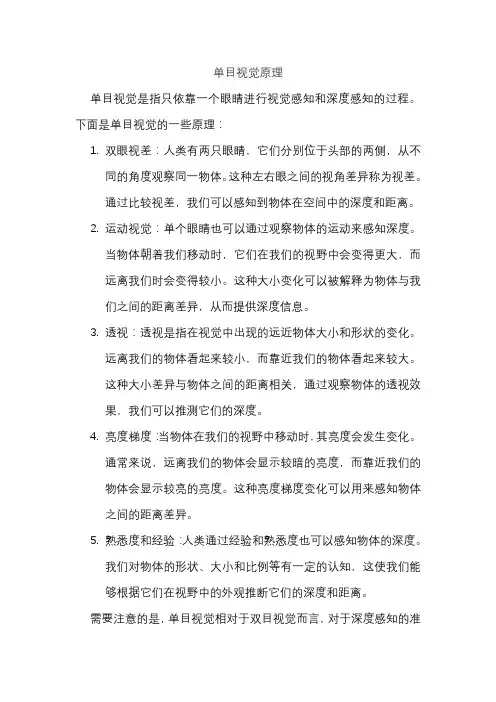 单目视觉原理

单目视觉是指只依靠一个眼睛进行视觉感知和深度感知的过程。下面是单目视觉的一些原理：

1. 双眼视差：人类有两只眼睛，它们分别位于头部的两侧，从不同的角度观察同一物体。这种左右眼之间的视角差异称为视差。通过比较视差，我们可以感知到物体在空间中的深度和距离。

2. 运动视觉：单个眼睛也可以通过观察物体的运动来感知深度。当物体朝着我们移动时，它们在我们的视野中会变得更大，而远离我们时会变得较小。这种大小变化可以被解释为物体与我们之间的距离差异，从而提供深度信息。

3. 透视：透视是指在视觉中出现的远近物体大小和形状的变化。远离我们的物体看起来较小，而靠近我们的物体看起来较大。这种大小差异与物体之间的距离相关，通过观察物体的透视效果，我们可以推测它们的深度。

4. 亮度梯度：当物体在我们的视野中移动时，其亮度会发生变化。通常来说，远离我们的物体会显示较暗的亮度，而靠近我们的物体会显示较亮的亮度。这种亮度梯度变化可以用来感知物体之间的距离差异。

5. 熟悉度和经验：人类通过经验和熟悉度也可以感知物体的深度。我们对物体的形状、大小和比例等有一定的认知，这使我们能够根据它们在视野中的外观推断它们的深度和距离。

需要注意的是，单目视觉相对于双目视觉而言，对于深度感知的准